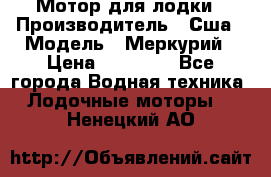 Мотор для лодки Производитель Сша Модель Меркурий Цена Все города Водная техника Лодочные моторы Ненецкий АО

http://Объявлений.сайт